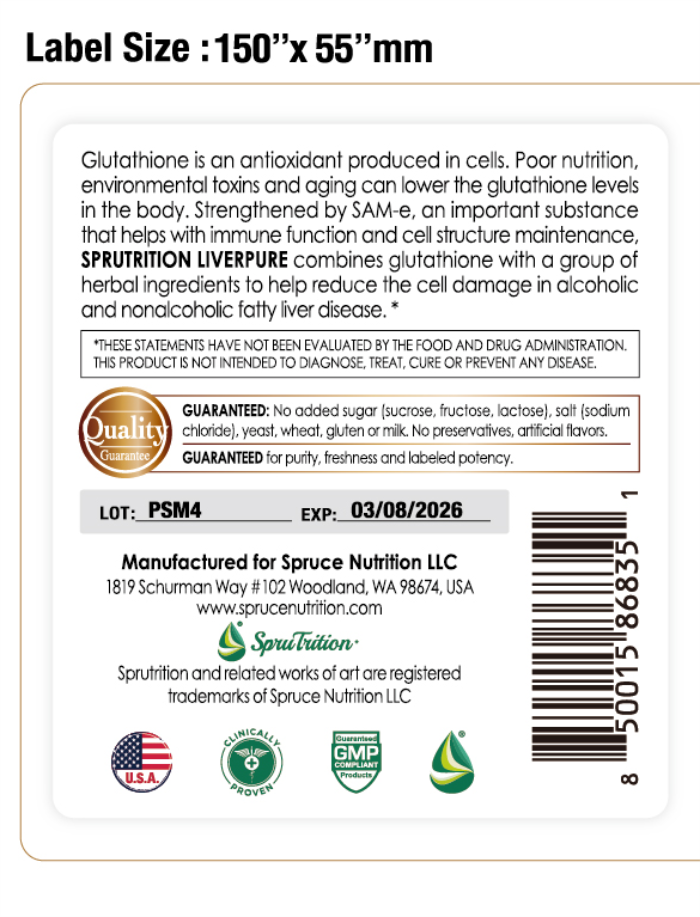 Label Size : 150''x 55''mm

Glutathione is an antioxidant produced in cells. Poor nutrition, environmental toxins and aging can lower the glutathione levels in the body. Strengthened by SAM-e, an important substance that helps with immune function and cell structure maintenance, SPRUTRITION LIVERPURE combines glutathione with a group of herbal ingredients to help reduce the cell damage in alcoholic and nonalcoholic fatty liver disease. *

*THESE STATEMENTS HAVE NOT BEEN EVALUATED BY THE FOOD AND DRUG ADMINISTRATION. THIS PRODUCT IS NOT INTENDED TO DIAGNOSE, TREAT, CURE OR PREVENT ANY DISEASE.

Quality Guarantee

GUARANTEED: No added sugar (sucrose, fructose, lactose), salt (sodium chloride), yeast, wheat, gluten or milk. No preservatives, artificial flavors.

GUARANTEED for purity, freshness and labeled potency.

LOT: PSM4 EXP: 03/08/2026

Manufactured for Spruce Nutrition LLC
1819 Schurman Way #102 Woodland, WA 98674, USA
www.sprucenutrition.com

SpruTrition

Sprutrition and related works of art are registered trademarks of Spruce Nutrition LLC

U.S.A.

CLINICALLY PROVEN

Guaranteed GMP COMPLIANT Products

8 50015 86835 1